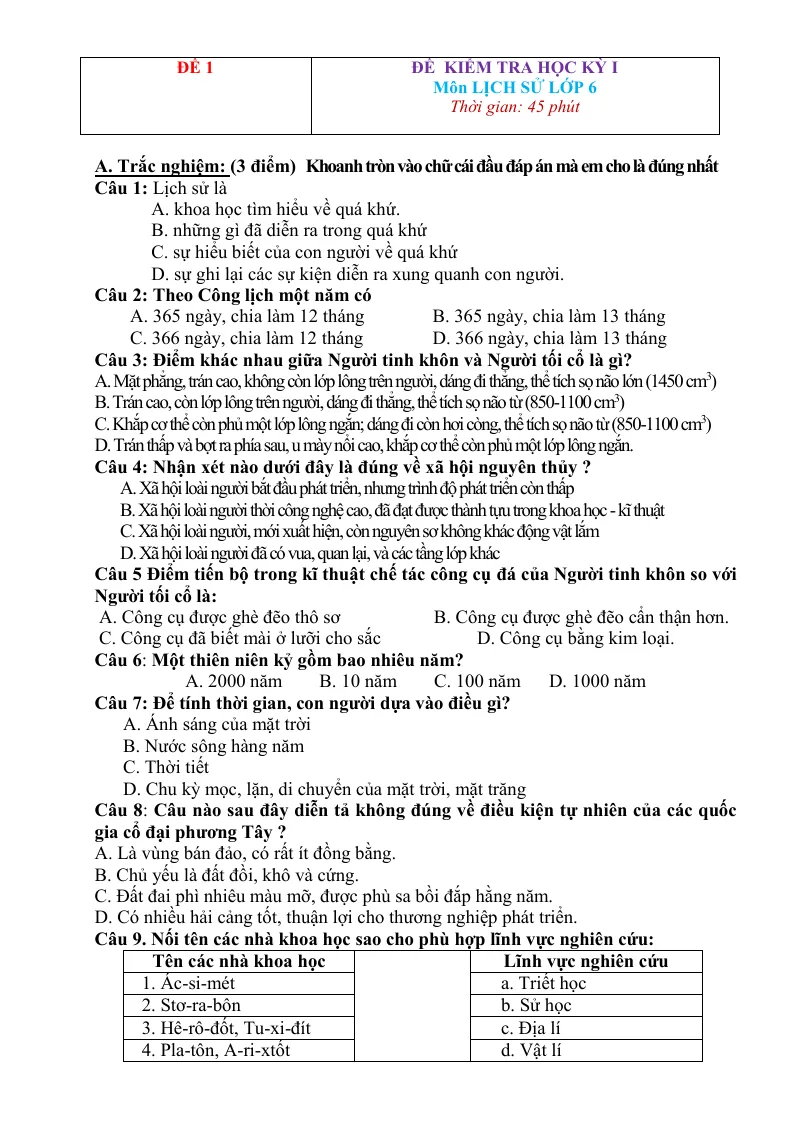 | ĐỀ 1 | ĐỀ KIỂM TRA HỌC KỲ I Môn LỊCH SỬ LỚP 6 Thời gian: 45 phút |
|---|---|

A. Trắc nghiệm: (3 điểm) Khoanh tròn vào chữ cái đầu đáp án mà em cho là đúng nhất

Câu 1: Lịch sử là

A. khoa học tìm hiểu về quá khứ.

B. những gì đã diễn ra trong quá khứ

C. sự hiểu biết của con người về quá khứ

D. sự ghi lại các sự kiện diễn ra xung quanh con người.

Câu 2: Theo Công lịch một năm có

A. 365 ngày, chia làm 12 tháng B. 365 ngày, chia làm 13 tháng

C. 366 ngày, chia làm 12 tháng D. 366 ngày, chia làm 13 tháng

Câu 3: Điểm khác nhau giữa Người tinh khôn và Người tối cổ là gì?

A. Mặt phẳng, trán cao, không còn lớp lông trên người, dáng đi thẳng, thể tích sọ não lớn (1450 $cm^3$)

B. Trán cao, còn lớp lông trên người, dáng đi thẳng, thể tích sọ não từ (850-1100 $cm^3$)

C. Khắp cơ thể còn phủ một lớp lông ngắn; dáng đi còn hơi còng, thể tích sọ não từ (850-1100 $cm^3$)

D. Trán thấp và bợt ra phía sau, u mày nổi cao, khắp cơ thể còn phủ một lớp lông ngắn.

Câu 4: Nhận xét nào dưới đây là đúng về xã hội nguyên thủy ?

A. Xã hội loài người bắt đầu phát triển, nhưng trình độ phát triển còn thấp

B. Xã hội loài người thời công nghệ cao, đã đạt được thành tựu trong khoa học - kĩ thuật

C. Xã hội loài người, mới xuất hiện, còn nguyên sơ không khác động vật lắm

D. Xã hội loài người đã có vua, quan lại, và các tầng lớp khác

Câu 5 Điểm tiến bộ trong kĩ thuật chế tác công cụ đá của Người tinh khôn so với Người tối cổ là:

A. Công cụ được ghè đẽo thô sơ B. Công cụ được ghè đẽo cẩn thận hơn.

C. Công cụ đã biết mài ở lưỡi cho sắc D. Công cụ bằng kim loại.

Câu 6: Một thiên niên kỷ gồm bao nhiêu năm?

A. 2000 năm B. 10 năm C. 100 năm D. 1000 năm

Câu 7: Để tính thời gian, con người dựa vào điều gì?

A. Ánh sáng của mặt trời

B. Nước sông hàng năm

C. Thời tiết

D. Chu kỳ mọc, lặn, di chuyển của mặt trời, mặt trăng

Câu 8: Câu nào sau đây diễn tả không đúng về điều kiện tự nhiên của các quốc gia cổ đại phương Tây ?

A. Là vùng bán đảo, có rất ít đồng bằng.

B. Chủ yếu là đất đồi, khô và cứng.

C. Đất đai phì nhiêu màu mỡ, được phù sa bồi đắp hằng năm.

D. Có nhiều hải cảng tốt, thuận lợi cho thương nghiệp phát triển.

Câu 9. Nối tên các nhà khoa học sao cho phù hợp lĩnh vực nghiên cứu:

| Tên các nhà khoa học | | Lĩnh vực nghiên cứu |
|---|---|---|
| 1. Ác-si-mét | | a. Triết học |
| 2. Stơ-ra-bôn | | b. Sử học |
| 3. Hê-rô-đốt, Tu-xi-đít | | c. Địa lí |
| 4. Pla-tôn, A-ri-xtốt | | d. Vật lí |